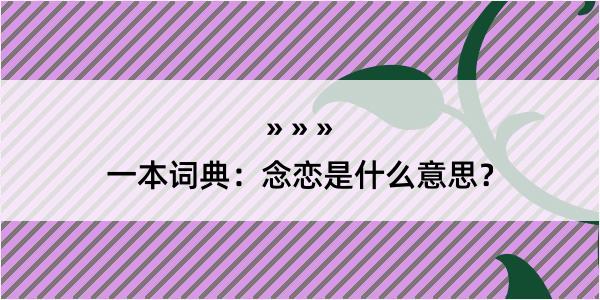 » » »

一本词典：念恋是什么意思?